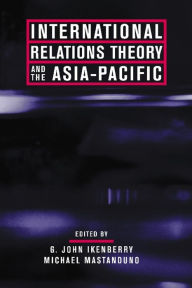 INTERNATIONAL
RELATIONS THEORY
AND THE ASIA-PACIFIC

EDITED BY
G. JOHN IKENBERRY
MICHAEL MASTANDUNO